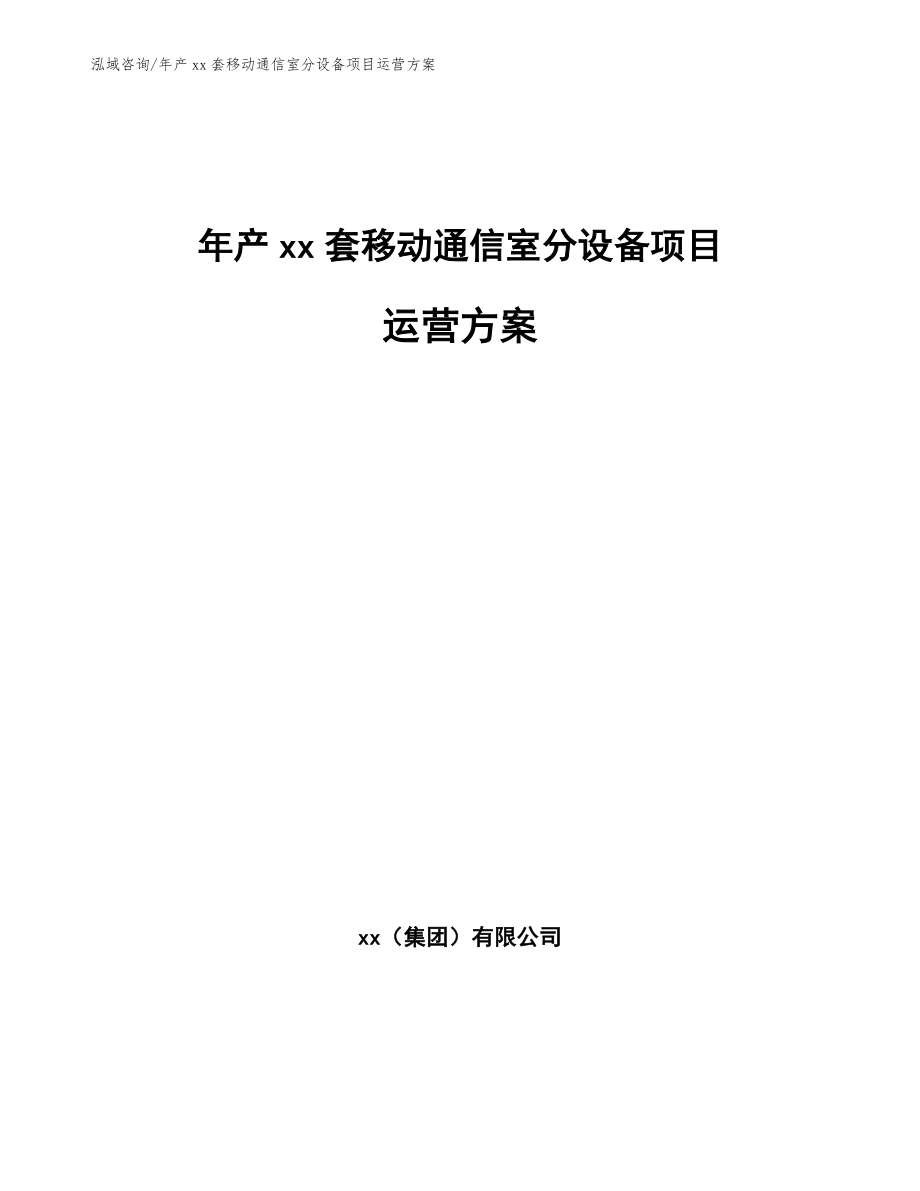 泓域咨询/年产 xx 套移动通信室分设备项目运营方案

年产 xx 套移动通信室分设备项目

运营方案

xx（集团）有限公司